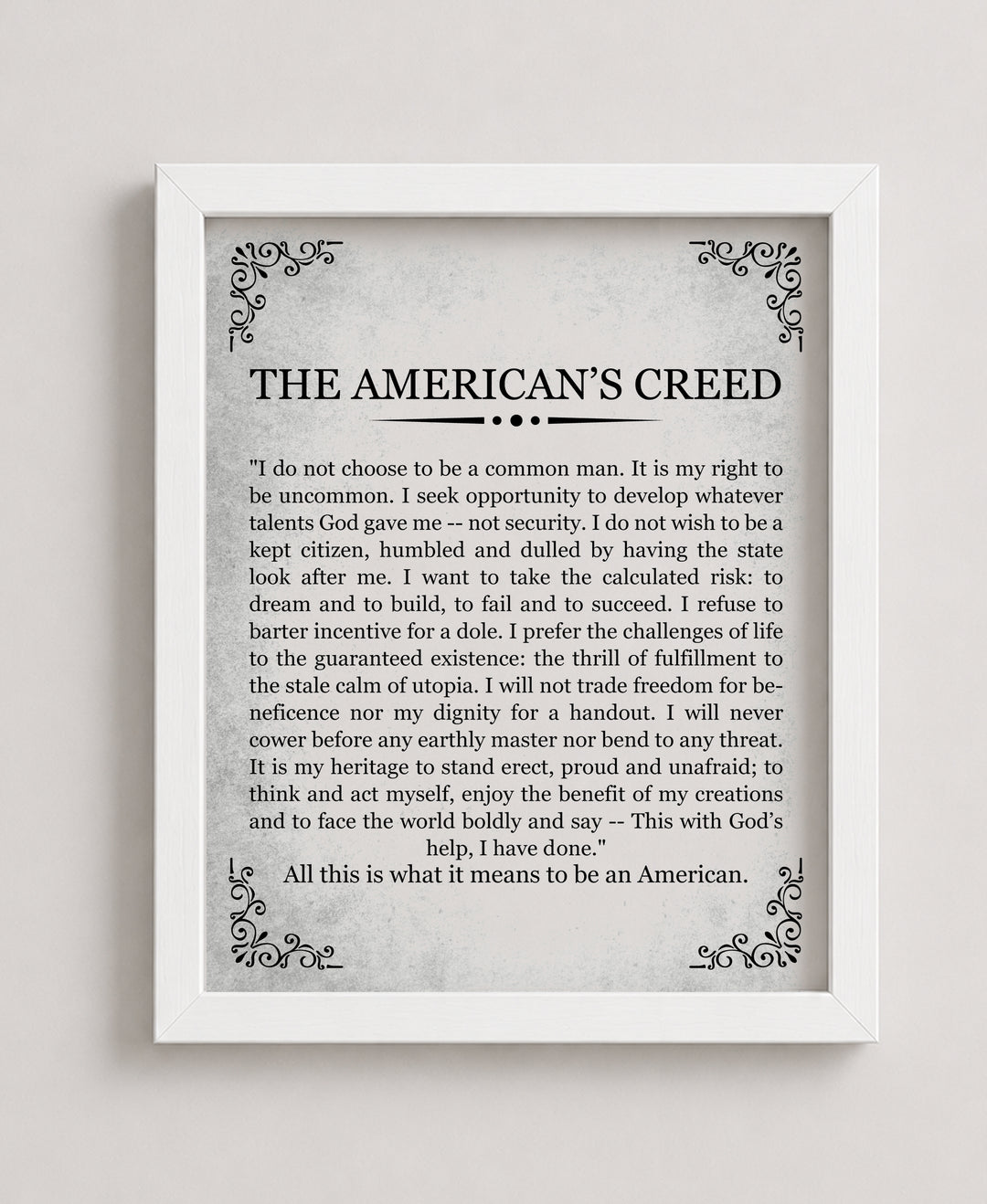 THE AMERICAN'S CREED

"I do not choose to be a common man. It is my right to be uncommon. I seek opportunity to develop whatever talents God gave me -- not security. I do not wish to be a kept citizen, humbled and dulled by having the state look after me. I want to take the calculated risk: to dream and to build, to fail and to succeed. I refuse to barter incentive for a dole. I prefer the challenges of life to the guaranteed existence: the thrill of fulfillment to the stale calm of utopia. I will not trade freedom for beneficence nor my dignity for a handout. I will never cower before any earthly master nor bend to any threat. It is my heritage to stand erect, proud and unafraid; to think and act myself, enjoy the benefit of my creations and to face the world boldly and say -- This with God's help, I have done."

All this is what it means to be an American.